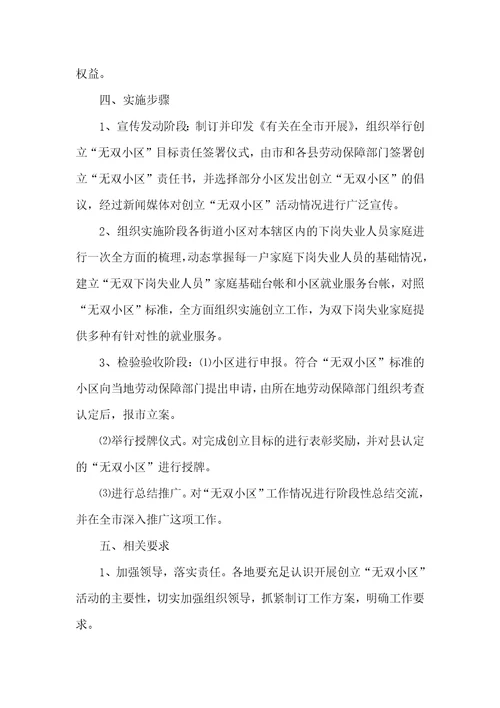 权益。

四、实施步骤

1、宣传发动阶段:制订并印发《有关在全市开展》,组织举行创立“无双小区”目标责任签署仪式,由市和各县劳动保障部门签署创立“无双小区”责任书,并选择部分小区发出创立“无双小区”的倡议,经过新闻媒体对创立“无双小区”活动情况进行广泛宣传。

2、组织实施阶段各街道小区对本辖区内的下岗失业人员家庭进行一次全方面的梳理,动态掌握每一户家庭下岗失业人员的基础情况,建立“无双下岗失业人员”家庭基础台帐和小区就业服务台帐,对照“无双小区”标准,全方面组织实施创立工作,为双下岗失业家庭提供多种有针对性的就业服务。

3、检验验收阶段:⑴小区进行申报。符合“无双小区”标准的小区向当地劳动保障部门提出申请,由所在地劳动保障部门组织考查认定后,报市立案。

⑵举行授牌仪式。对完成创立目标的进行表彰奖励,并对县认定的“无双小区”进行授牌。

⑶进行总结推广。对“无双小区”工作情况进行阶段性总结交流,并在全市深入推广这项工作。

五、相关要求

1、加强领导,落实责任。各地要充足认识开展创立“无双小区”活动的主要性,切实加强组织领导,抓紧制订工作方案,明确工作要求。